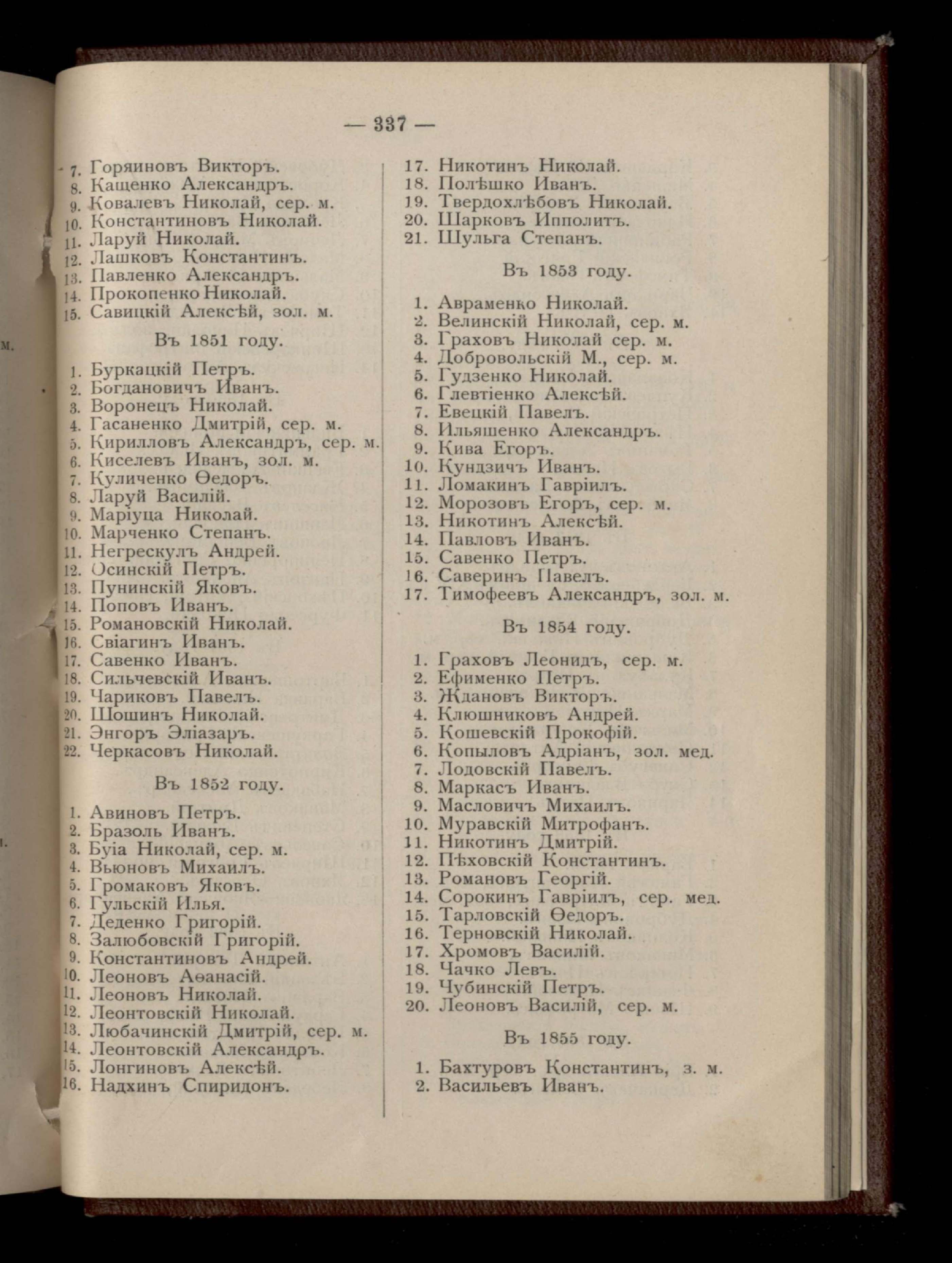 — 337 —

7. Горяиновъ Викторъ.
8. Кащенко Александръ.
9. Ковалевъ Николай, сер. м.
10. Константиновъ Николай.
11. Ларуй Николай.
12. Лашковъ Константинъ.
13. Павленко Александръ.
14. Прокопенко Николай.
15. Савицкій Алексѣй, зол. м.

Въ 1851 году.

1. Буркацкій Петръ.
2. Богдановичъ Иванъ.
3. Воронецъ Николай.
4. Гасаненко Дмитрій, сер. м.
5. Кирилловъ Александръ, сер. м.
6. Киселевъ Иванъ, зол. м.
7. Куличенко Ѳедоръ.
8. Ларуй Василій.
9. Маріуца Николай.
10. Марченко Степанъ.
11. Негрескулъ Андрей.
12. Осинскій Петръ.
13. Пунинскій Яковъ.
14. Поповъ Иванъ.
15. Романовскій Николай.
16. Свіагинъ Иванъ.
17. Савенко Иванъ.
18. Сильчевскій Иванъ.
19. Чариковъ Павелъ.
20. Шошинъ Николай.
21. Энгоръ Эліазаръ.
22. Черкасовъ Николай.

Въ 1852 году.

1. Авиновъ Петръ.
2. Бразоль Иванъ.
3. Буіа Николай, сер. м.
4. Вьюновъ Михаилъ.
5. Громаковъ Яковъ.
6. Гульскій Илья.
7. Деденко Григорій.
8. Залюбовскій Григорій.
9. Константиновъ Андрей.
10. Леоновъ Аѳанасій.
11. Леоновъ Николай.
12. Леонтовскій Николай.
13. Любачинскій Дмитрій, сер. м.
14. Леонтовскій Александръ.
15. Лонгиновъ Алексѣй.
16. Надхинъ Спиридонъ.

17. Никотинъ Николай.
18. Полѣшко Иванъ.
19. Твердохлѣбовъ Николай.
20. Шарковъ Ипполитъ.
21. Шульга Степанъ.

Въ 1853 году.

1. Авраменко Николай.
2. Велинскій Николай, сер. м.
3. Граховъ Николай сер. м.
4. Добровольскій М., сер. м.
5. Гудзенко Николай.
6. Глевтіенко Алексѣй.
7. Евецкій Павелъ.
8. Ильяшенко Александръ.
9. Кива Егоръ.
10. Кундзичъ Иванъ.
11. Ломакинъ Гавріилъ.
12. Морозовъ Егоръ, сер. м.
13. Никотинъ Алексѣй.
14. Павловъ Иванъ.
15. Савенко Петръ.
16. Саверинъ Павелъ.
17. Тимофеевъ Александръ, зол. м.

Въ 1854 году.

1. Граховъ Леонидъ, сер. м.
2. Ефименко Петръ.
3. Ждановъ Викторъ.
4. Клюшниковъ Андрей.
5. Кошевскій Прокофій.
6. Копыловъ Адріанъ, зол. мед.
7. Лодовскій Павелъ.
8. Маркасъ Иванъ.
9. Масловичъ Михаилъ.
10. Муравскій Митрофанъ.
11. Никотинъ Дмитрій.
12. Пѣховскій Константинъ.
13. Романовъ Георгій.
14. Сорокинъ Гавріилъ, сер. мед.
15. Тарловскій Ѳедоръ.
16. Терновскій Николай.
17. Хромовъ Василій.
18. Чачко Левъ.
19. Чубинскій Петръ.
20. Леоновъ Василій, сер. м.

Въ 1855 году.

1. Бахтуровъ Константинъ, з. м.
2. Васильевъ Иванъ.